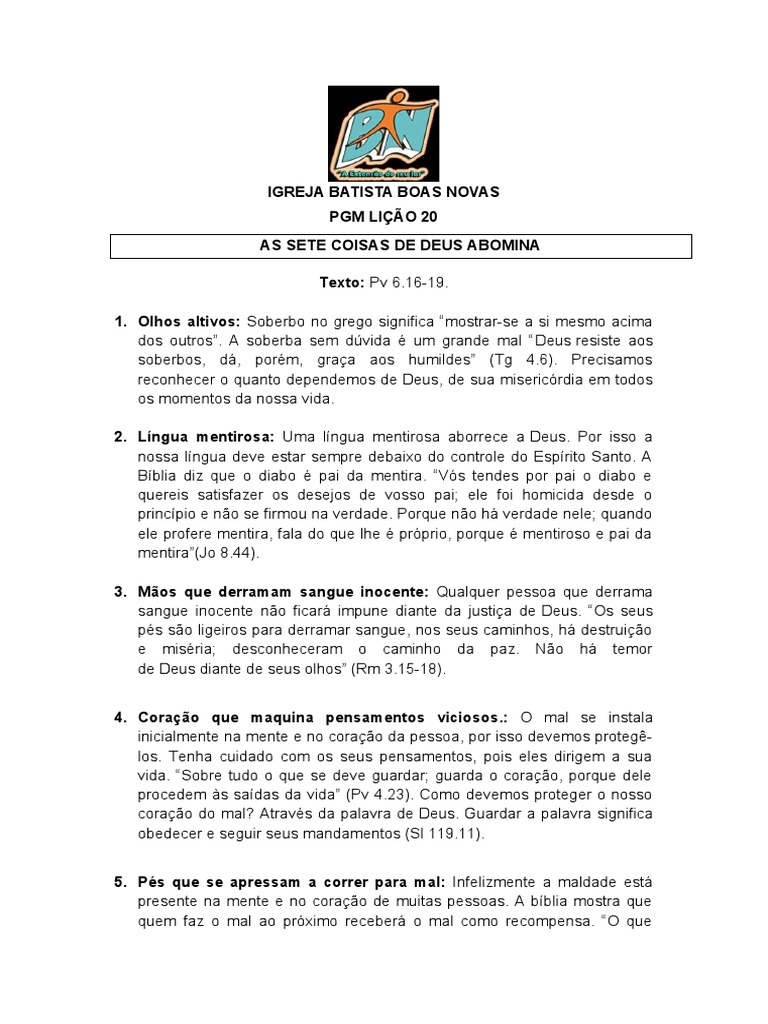 BN
"A Extensão do seu lar"

IGREJA BATISTA BOAS NOVAS
PGM LIÇÃO 20

AS SETE COISAS DE DEUS ABOMINA

Texto: Pv 6.16-19.

1. Olhos altivos: Soberbo no grego significa "mostrar-se a si mesmo acima dos outros". A soberba sem dúvida é um grande mal "Deus resiste aos soberbos, dá, porém, graça aos humildes" (Tg 4.6). Precisamos reconhecer o quanto dependemos de Deus, de sua misericórdia em todos os momentos da nossa vida.

2. Língua mentirosa: Uma língua mentirosa aborrece a Deus. Por isso a nossa língua deve estar sempre debaixo do controle do Espírito Santo. A Bíblia diz que o diabo é pai da mentira. "Vós tendes por pai o diabo e quereis satisfazer os desejos de vosso pai; ele foi homicida desde o princípio e não se firmou na verdade. Porque não há verdade nele; quando ele profere mentira, fala do que lhe é próprio, porque é mentiroso e pai da mentira"(Jo 8.44).

3. Mãos que derramam sangue inocente: Qualquer pessoa que derrama sangue inocente não ficará impune diante da justiça de Deus. "Os seus pés são ligeiros para derramar sangue, nos seus caminhos, há destruição e miséria; desconheceram o caminho da paz. Não há temor de Deus diante de seus olhos" (Rm 3.15-18).

4. Coração que maquina pensamentos viciosos.: O mal se instala inicialmente na mente e no coração da pessoa, por isso devemos protegê-los. Tenha cuidado com os seus pensamentos, pois eles dirigem a sua vida. "Sobre tudo o que se deve guardar; guarda o coração, porque dele procedem às saídas da vida" (Pv 4.23). Como devemos proteger o nosso coração do mal? Através da palavra de Deus. Guardar a palavra significa obedecer e seguir seus mandamentos (Sl 119.11).

5. Pés que se apressam a correr para mal: Infelizmente a maldade está presente na mente e no coração de muitas pessoas. A bíblia mostra que quem faz o mal ao próximo receberá o mal como recompensa. "O que